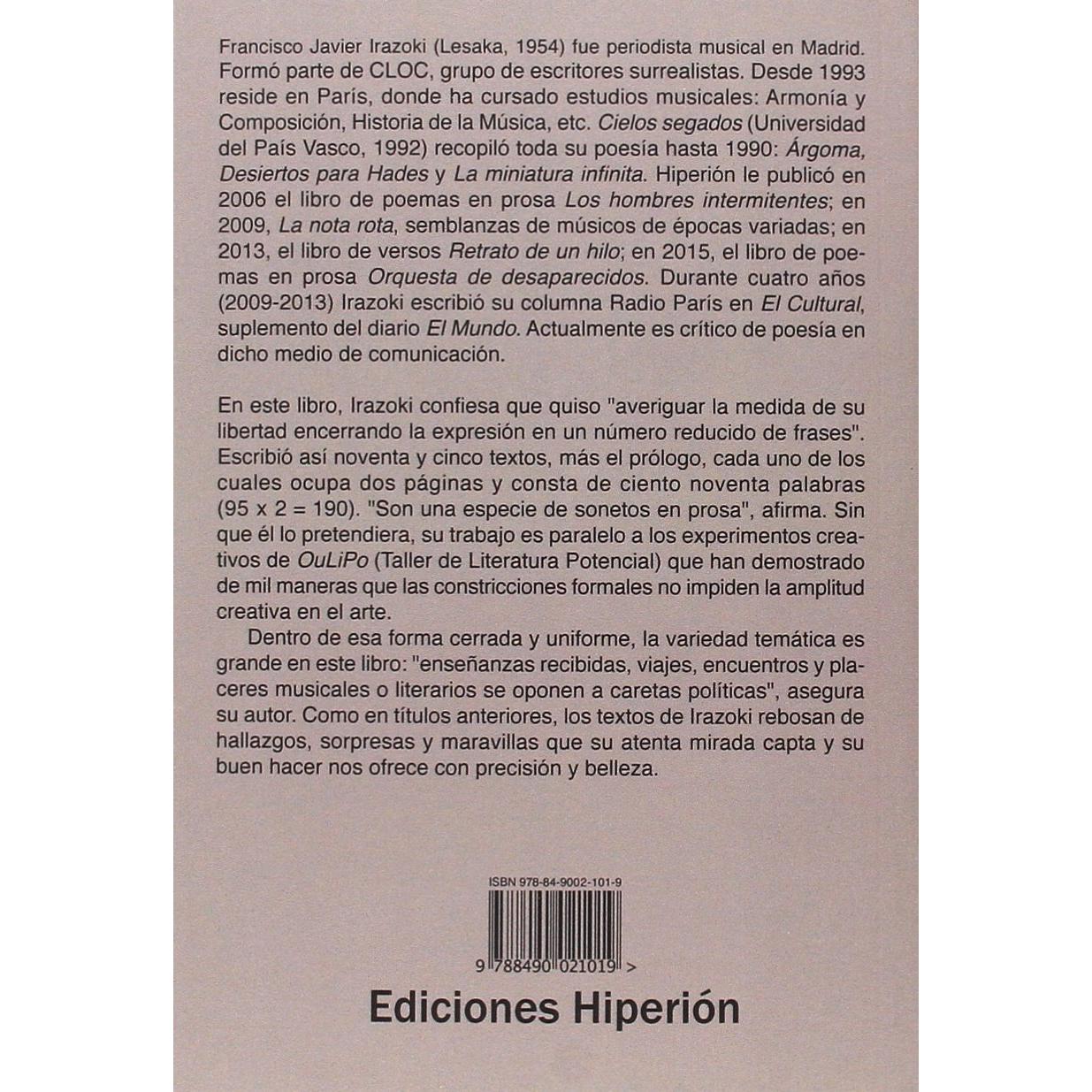 Francisco Javier Irazoki (Lesaka, 1954) fue periodista musical en Madrid. Formó parte de CLOC, grupo de escritores surrealistas. Desde 1993 reside en París, donde ha cursado estudios musicales: Armonía y Composición, Historia de la Música, etc. Cielos segados (Universidad del País Vasco, 1992) recopiló toda su poesía hasta 1990: Árgoma, Desiertos para Hades y La miniatura infinita. Hiperión le publicó en 2006 el libro de poemas en prosa Los hombres intermitentes; en 2009, La nota rota, semblanzas de músicos de épocas variadas; en 2013, el libro de versos Retrato de un hilo; en 2015, el libro de poemas en prosa Orquesta de desaparecidos. Durante cuatro años (2009-2013) Irazoki escribió su columna Radio París en El Cultural, suplemento del diario El Mundo. Actualmente es crítico de poesía en dicho medio de comunicación.

En este libro, Irazoki confiesa que quiso "averiguar la medida de su libertad encerrando la expresión en un número reducido de frases". Escribió así noventa y cinco textos, más el prólogo, cada uno de los cuales ocupa dos páginas y consta de ciento noventa palabras (95 x 2 = 190). "Son una especie de sonetos en prosa", afirma. Sin que él lo pretendiera, su trabajo es paralelo a los experimentos creativos de OuLiPo (Taller de Literatura Potencial) que han demostrado de mil maneras que las constricciones formales no impiden la amplitud creativa en el arte.

Dentro de esa forma cerrada y uniforme, la variedad temática es grande en este libro: "enseñanzas recibidas, viajes, encuentros y placeres musicales o literarios se oponen a caretas políticas", asegura su autor. Como en títulos anteriores, los textos de Irazoki rebosan de hallazgos, sorpresas y maravillas que su atenta mirada capta y su buen hacer nos ofrece con precisión y belleza.

ISBN 978-84-9002-101-9

9 788490 021019 >

Ediciones Hiperión